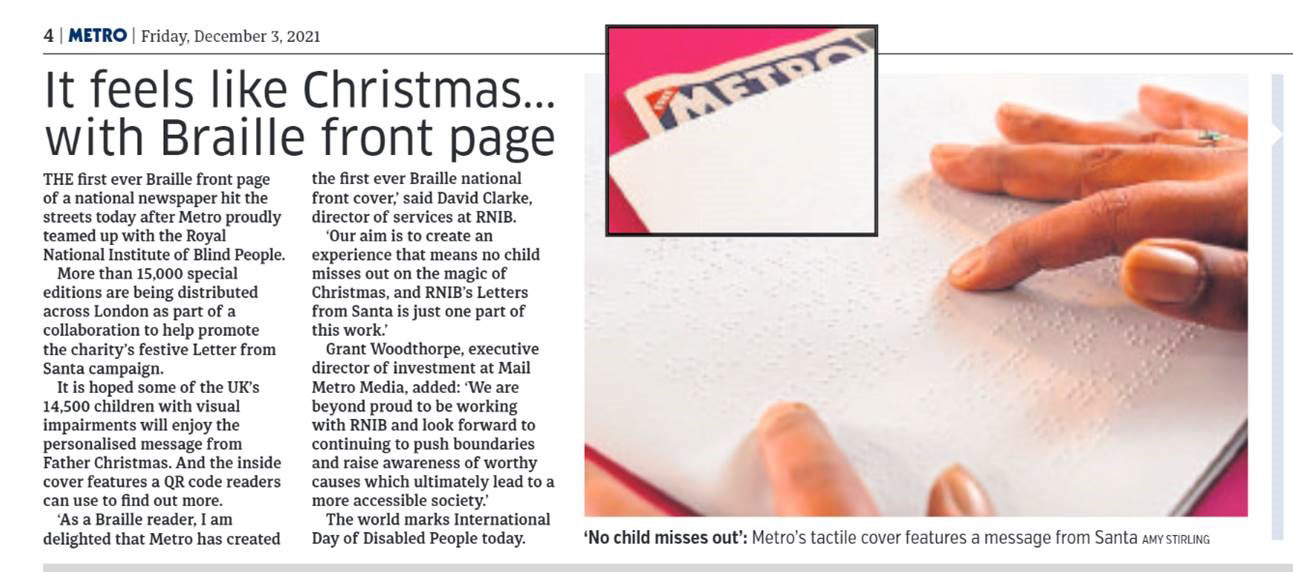 4 | METRO | Friday, December 3, 2021

It feels like Christmas... with Braille front page

THE first ever Braille front page of a national newspaper hit the streets today after Metro proudly teamed up with the Royal National Institute of Blind People.

More than 15,000 special editions are being distributed across London as part of a collaboration to help promote the charity's festive Letter from Santa campaign.

It is hoped some of the UK's 14,500 children with visual impairments will enjoy the personalised message from Father Christmas. And the inside cover features a QR code readers can use to find out more.

'As a Braille reader, I am delighted that Metro has created the first ever Braille national front cover,' said David Clarke, director of services at RNIB.

'Our aim is to create an experience that means no child misses out on the magic of Christmas, and RNIB's Letters from Santa is just one part of this work.'

Grant Woodthorpe, executive director of investment at Mail Metro Media, added: 'We are beyond proud to be working with RNIB and look forward to continuing to push boundaries and raise awareness of worthy causes which ultimately lead to a more accessible society.'

The world marks International Day of Disabled People today.

METRO

'No child misses out': Metro's tactile cover features a message from Santa AMY STIRLING